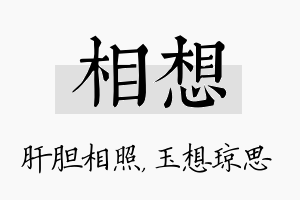 相想

肝胆相照，玉想琼思